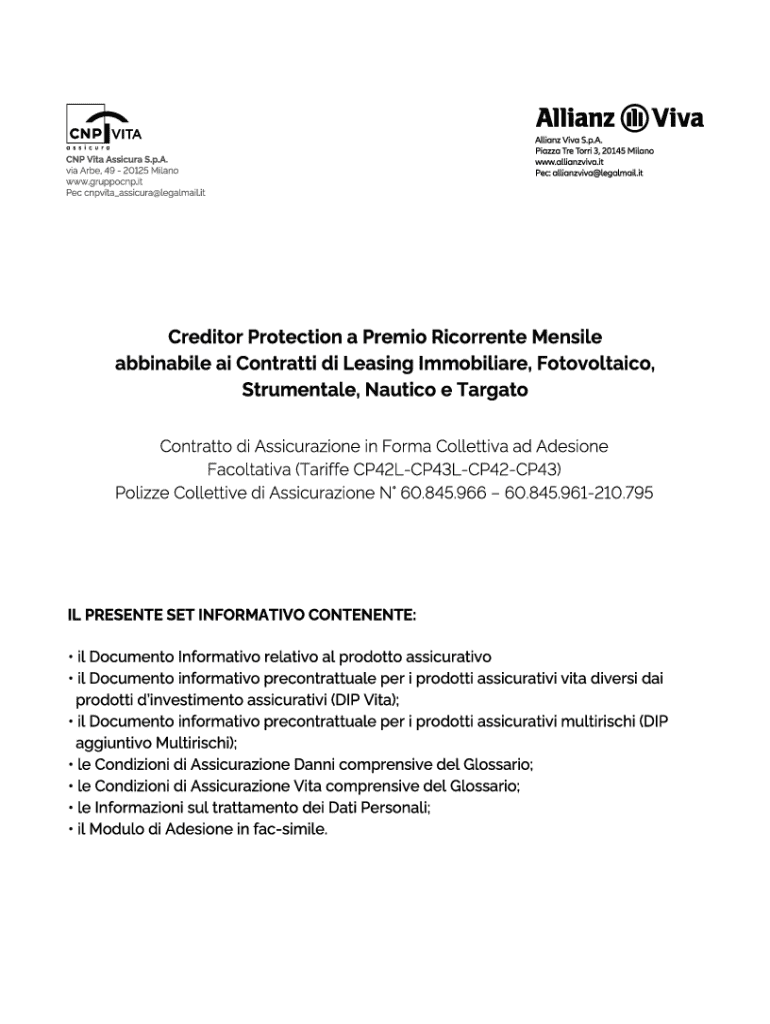 CNP VITA
assicura
CNP Vita Assicura S.p.A.
via Arbe, 49 - 20125 Milano
www.gruppocnp.it
Pec cnpvita_assicura@legalmail.it

Allianz Viva
Allianz Viva S.p.A.
Piazza Tre Torri 3, 20145 Milano
www.allianzviva.it
Pec: allianzviva@legalmail.it

Creditor Protection a Premio Ricorrente Mensile abbinabile ai Contratti di Leasing Immobiliare, Fotovoltaico, Strumentale, Nautico e Targato

Contratto di Assicurazione in Forma Collettiva ad Adesione Facoltativa (Tariffe CP42L-CP43L-CP42-CP43)
Polizze Collettive di Assicurazione N° 60.845.966 – 60.845.961-210.795

IL PRESENTE SET INFORMATIVO CONTENENTE:

• il Documento Informativo relativo al prodotto assicurativo
• il Documento informativo precontrattuale per i prodotti assicurativi vita diversi dai prodotti d'investimento assicurativi (DIP Vita);
• il Documento informativo precontrattuale per i prodotti assicurativi multirischi (DIP aggiuntivo Multirischi);
• le Condizioni di Assicurazione Danni comprensive del Glossario;
• le Condizioni di Assicurazione Vita comprensive del Glossario;
• le Informazioni sul trattamento dei Dati Personali;
• il Modulo di Adesione in fac-simile.